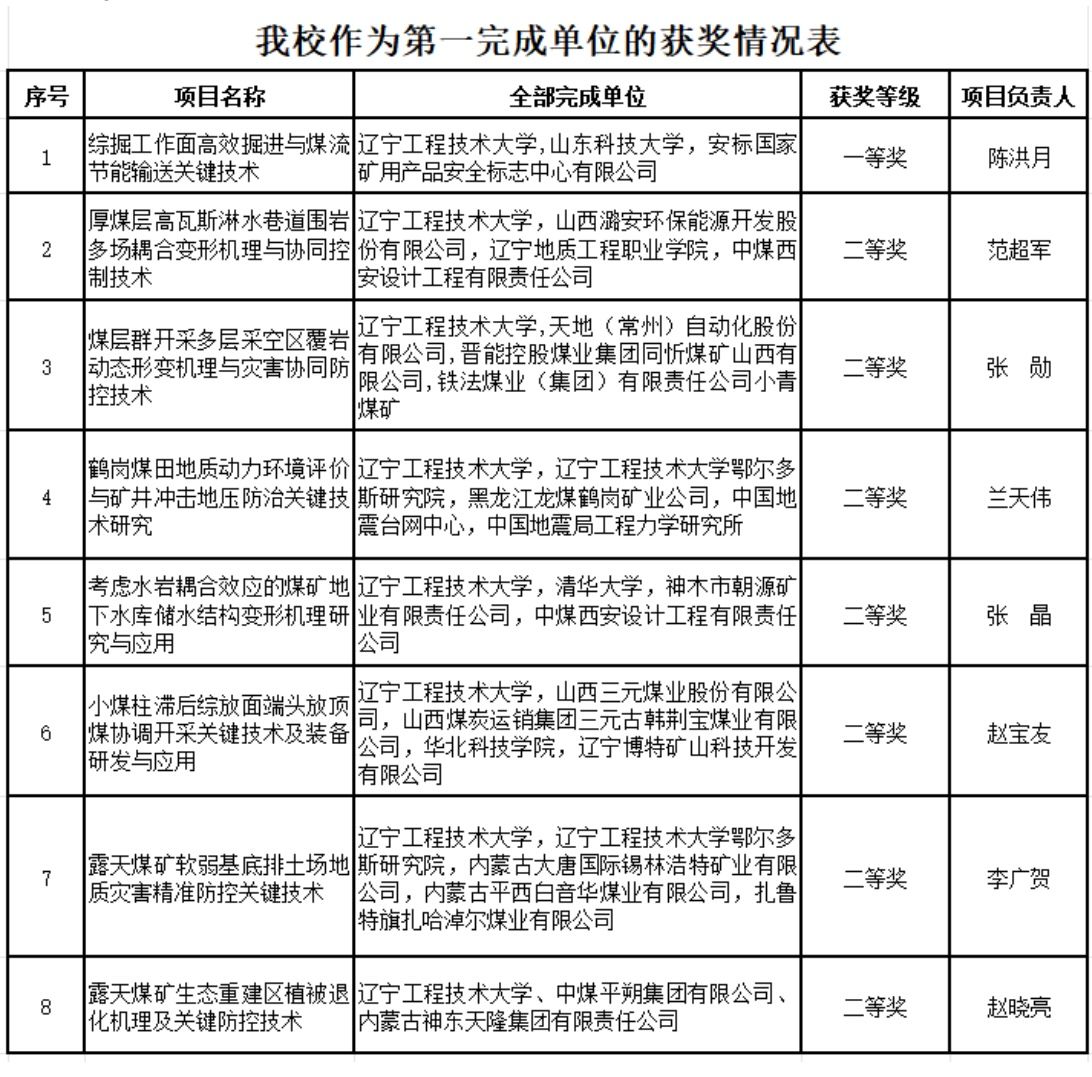 我校作为第一完成单位的获奖情况表

| 序号 | 项目名称 | 全部完成单位 | 获奖等级 | 项目负责人 |
|---|---|---|---|---|
| 1 | 综掘工作面高效掘进与煤流节能输送关键技术 | 辽宁工程技术大学,山东科技大学，安标国家矿用产品安全标志中心有限公司 | 一等奖 | 陈洪月 |
| 2 | 厚煤层高瓦斯淋水巷道围岩多场耦合变形机理与协同控制技术 | 辽宁工程技术大学，山西潞安环保能源开发股份有限公司，辽宁地质工程职业学院，中煤西安设计工程有限责任公司 | 二等奖 | 范超军 |
| 3 | 煤层群开采多层采空区覆岩动态形变机理与灾害协同防控技术 | 辽宁工程技术大学,天地（常州）自动化股份有限公司,晋能控股煤业集团同忻煤矿山西有限公司,铁法煤业（集团）有限责任公司小青煤矿 | 二等奖 | 张　勋 |
| 4 | 鹤岗煤田地质动力环境评价与矿井冲击地压防治关键技术研究 | 辽宁工程技术大学，辽宁工程技术大学鄂尔多斯研究院，黑龙江龙煤鹤岗矿业公司，中国地震台网中心，中国地震局工程力学研究所 | 二等奖 | 兰天伟 |
| 5 | 考虑水岩耦合效应的煤矿地下水库储水结构变形机理研究与应用 | 辽宁工程技术大学，清华大学，神木市朝源矿业有限责任公司，中煤西安设计工程有限责任公司 | 二等奖 | 张　晶 |
| 6 | 小煤柱滞后综放面端头放顶煤协调开采关键技术及装备研发与应用 | 辽宁工程技术大学，山西三元煤业股份有限公司，山西煤炭运销集团三元古韩荆宝煤业有限公司，华北科技学院，辽宁博特矿山科技开发有限公司 | 二等奖 | 赵宝友 |
| 7 | 露天煤矿软弱基底排土场地质灾害精准防控关键技术 | 辽宁工程技术大学，辽宁工程技术大学鄂尔多斯研究院，内蒙古大唐国际锡林浩特矿业有限公司，内蒙古平西白音华煤业有限公司，扎鲁特旗扎哈淖尔煤业有限公司 | 二等奖 | 李广贺 |
| 8 | 露天煤矿生态重建区植被退化机理及关键防控技术 | 辽宁工程技术大学、中煤平朔集团有限公司、内蒙古神东天隆集团有限责任公司 | 二等奖 | 赵晓亮 |